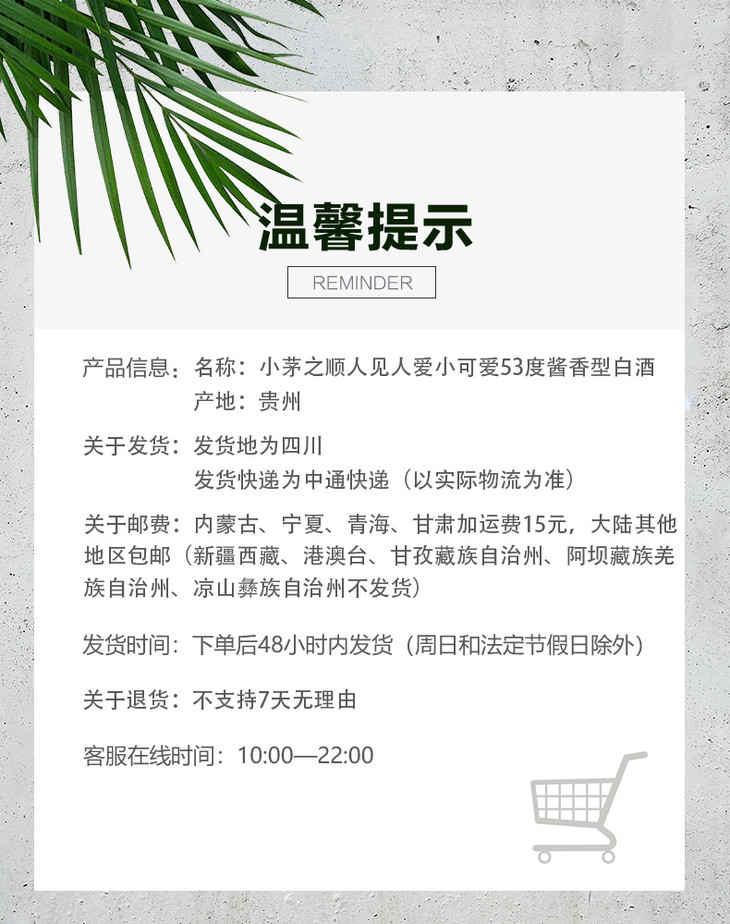 温馨提示

REMINDER

产品信息：名称：小茅之顺人见人爱小可爱53度酱香型白酒
产地：贵州

关于发货：发货地为四川
发货快递为中通快递（以实际物流为准）

关于邮费：内蒙古、宁夏、青海、甘肃加运费15元，大陆其他地区包邮（新疆西藏、港澳台、甘孜藏族自治州、阿坝藏族羌族自治州、凉山彝族自治州不发货）

发货时间：下单后48小时内发货（周日和法定节假日除外）

关于退货：不支持7天无理由

客服在线时间：10:00—22:00